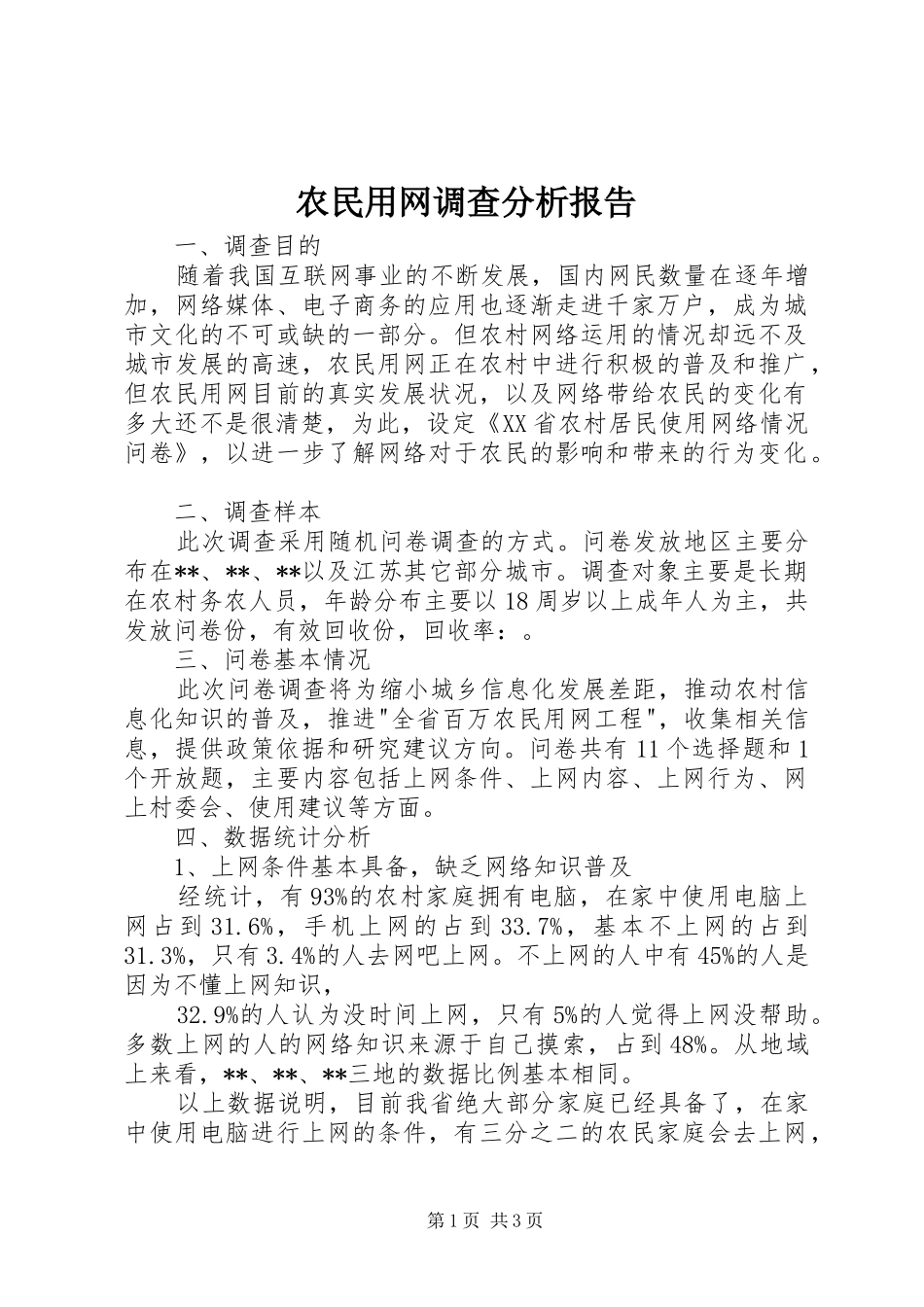 农民用网调查分析报告

一、调查目的

随着我国互联网事业的不断发展，国内网民数量在逐年增加，网络媒体、电子商务的应用也逐渐走进千家万户，成为城市文化的不可或缺的一部分。但农村网络运用的情况却远不及城市发展的高速，农民用网正在农村中进行积极的普及和推广，但农民用网目前的真实发展状况，以及网络带给农民的变化有多大还不是很清楚，为此，设定《XX省农村居民使用网络情况问卷》，以进一步了解网络对于农民的影响和带来的行为变化。

二、调查样本

此次调查采用随机问卷调查的方式。问卷发放地区主要分布在**、**、**以及江苏其它部分城市。调查对象主要是长期在农村务农人员，年龄分布主要以18周岁以上成年人为主，共发放问卷份，有效回收份，回收率：。

三、问卷基本情况

此次问卷调查将为缩小城乡信息化发展差距，推动农村信息化知识的普及，推进"全省百万农民用网工程"，收集相关信息，提供政策依据和研究建议方向。问卷共有11个选择题和1个开放题，主要内容包括上网条件、上网内容、上网行为、网上村委会、使用建议等方面。

四、数据统计分析

1、上网条件基本具备，缺乏网络知识普及

经统计，有93%的农村家庭拥有电脑，在家中使用电脑上网占到31.6%，手机上网的占到33.7%，基本不上网的占到31.3%，只有3.4%的人去网吧上网。不上网的人中有45%的人是因为不懂上网知识，

32.9%的人认为没时间上网，只有5%的人觉得上网没帮助。多数上网的人的网络知识来源于自己摸索，占到48%。从地域上来看，**、**、**三地的数据比例基本相同。

以上数据说明，目前我省绝大部分家庭已经具备了，在家中使用电脑进行上网的条件，有三分之二的农民家庭会去上网，

第1页 共3页